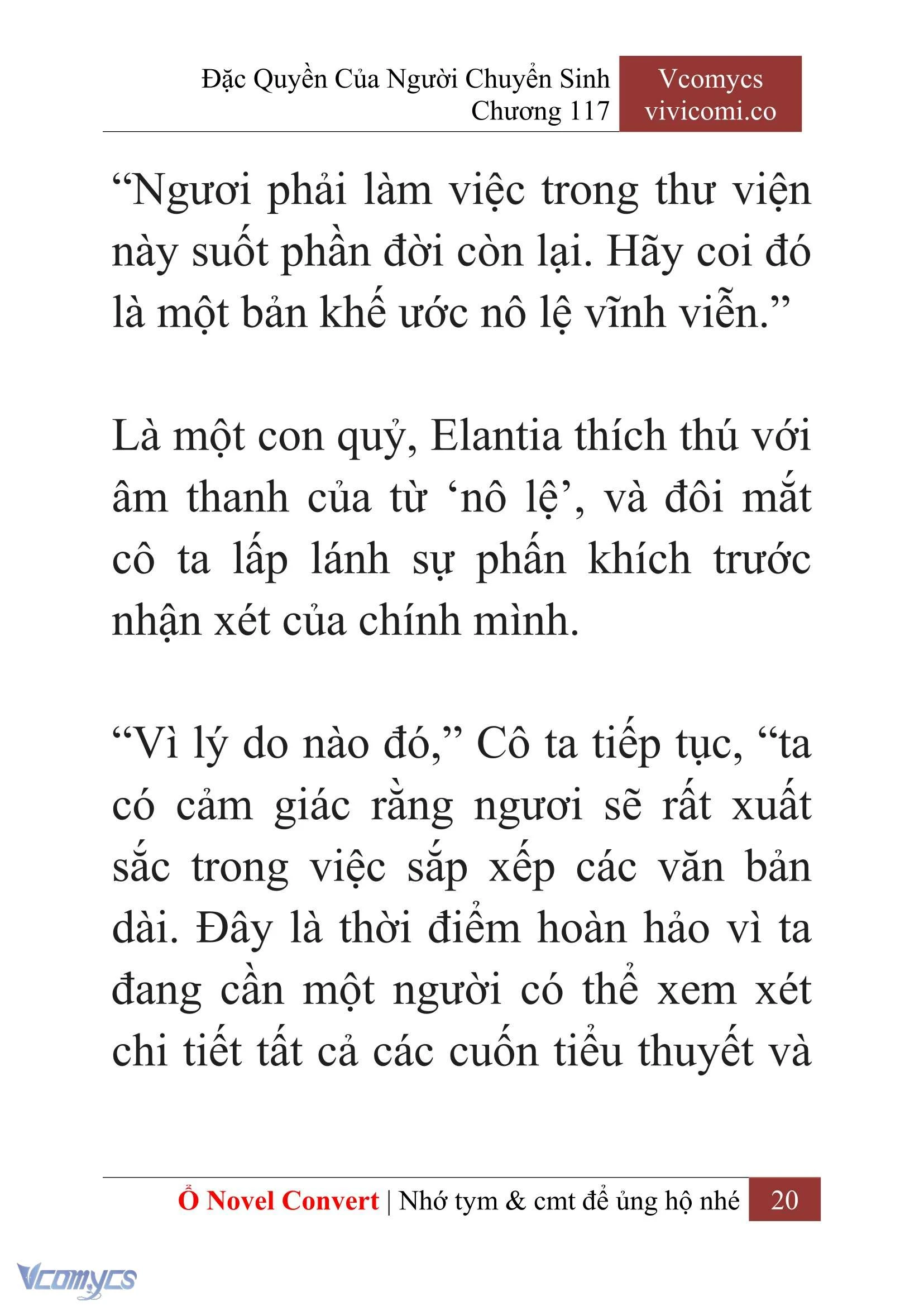 Đặc Quyền Của Người Chuyển Sinh
Chương 117

Vcomycs
vivicomi.co

“Ngươi phải làm việc trong thư viện này suốt phần đời còn lại. Hãy coi đó là một bản khế ước nô lệ vĩnh viễn.”

Là một con quỷ, Elantia thích thú với âm thanh của từ ‘nô lệ’, và đôi mắt cô ta lấp lánh sự phấn khích trước nhận xét của chính mình.

“Vì lý do nào đó,” Cô ta tiếp tục, “ta có cảm giác rằng ngươi sẽ rất xuất sắc trong việc sắp xếp các văn bản dài. Đây là thời điểm hoàn hảo vì ta đang cần một người có thể xem xét chi tiết tất cả các cuốn tiểu thuyết và

Ổ Novel Convert | Nhớ tym & cmt để ủng hộ nhé 20

Vcomycs